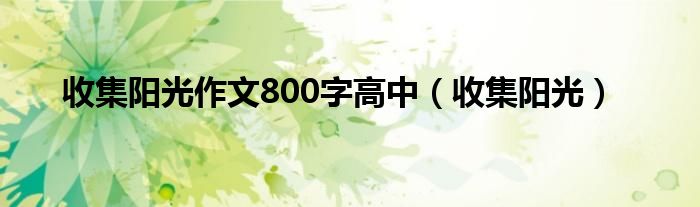 收集阳光作文800字高中（收集阳光）